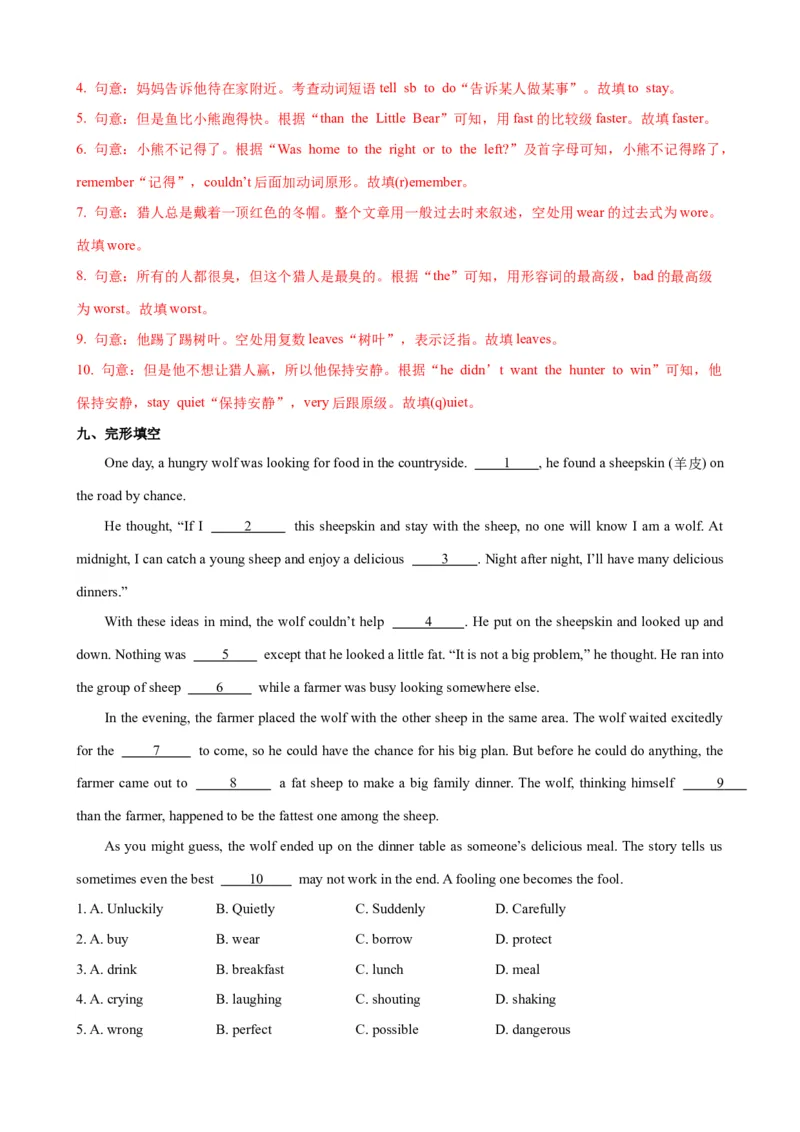 4. 句意：妈妈告诉他待在家附近。考查动词短语 tell sb to do“告诉某人做某事”。故填 to stay。

5. 句意：但是鱼比小熊跑得快。根据“than the Little Bear”可知，用 fast 的比较级 faster。故填 faster。

6. 句意：小熊不记得了。根据“Was home to the right or to the left?”及首字母可知，小熊不记得路了，remember“记得”，couldn't 后面加动词原形。故填(r)emember。

7. 句意：猎人总是戴着一顶红色的冬帽。整个文章用一般过去时来叙述，空处用 wear 的过去式为 wore。故填 wore。

8. 句意：所有的人都很臭，但这个猎人是最臭的。根据“the”可知，用形容词的最高级，bad 的最高级为 worst。故填 worst。

9. 句意：他踢了踢树叶。空处用复数 leaves“树叶”，表示泛指。故填 leaves。

10. 句意：但是他不想让猎人赢，所以他保持安静。根据“he didn't want the hunter to win”可知，他保持安静，stay quiet“保持安静”，very 后跟原级。故填(q)uiet。

九、完形填空

One day, a hungry wolf was looking for food in the countryside. ____1____, he found a sheepskin (羊皮) on the road by chance.

He thought, “If I ____2____ this sheepskin and stay with the sheep, no one will know I am a wolf. At midnight, I can catch a young sheep and enjoy a delicious ____3____. Night after night, I'll have many delicious dinners.”

With these ideas in mind, the wolf couldn't help ____4____. He put on the sheepskin and looked up and down. Nothing was ____5____ except that he looked a little fat. “It is not a big problem,” he thought. He ran into the group of sheep ____6____ while a farmer was busy looking somewhere else.

In the evening, the farmer placed the wolf with the other sheep in the same area. The wolf waited excitedly for the ____7____ to come, so he could have the chance for his big plan. But before he could do anything, the farmer came out to ____8____ a fat sheep to make a big family dinner. The wolf, thinking himself ____9____ than the farmer, happened to be the fattest one among the sheep.

As you might guess, the wolf ended up on the dinner table as someone's delicious meal. The story tells us sometimes even the best ____10____ may not work in the end. A fooling one becomes the fool.

1. A. Unluckily B. Quietly C. Suddenly D. Carefully
2. A. buy B. wear C. borrow D. protect
3. A. drink B. breakfast C. lunch D. meal
4. A. crying B. laughing C. shouting D. shaking
5. A. wrong B. perfect C. possible D. dangerous